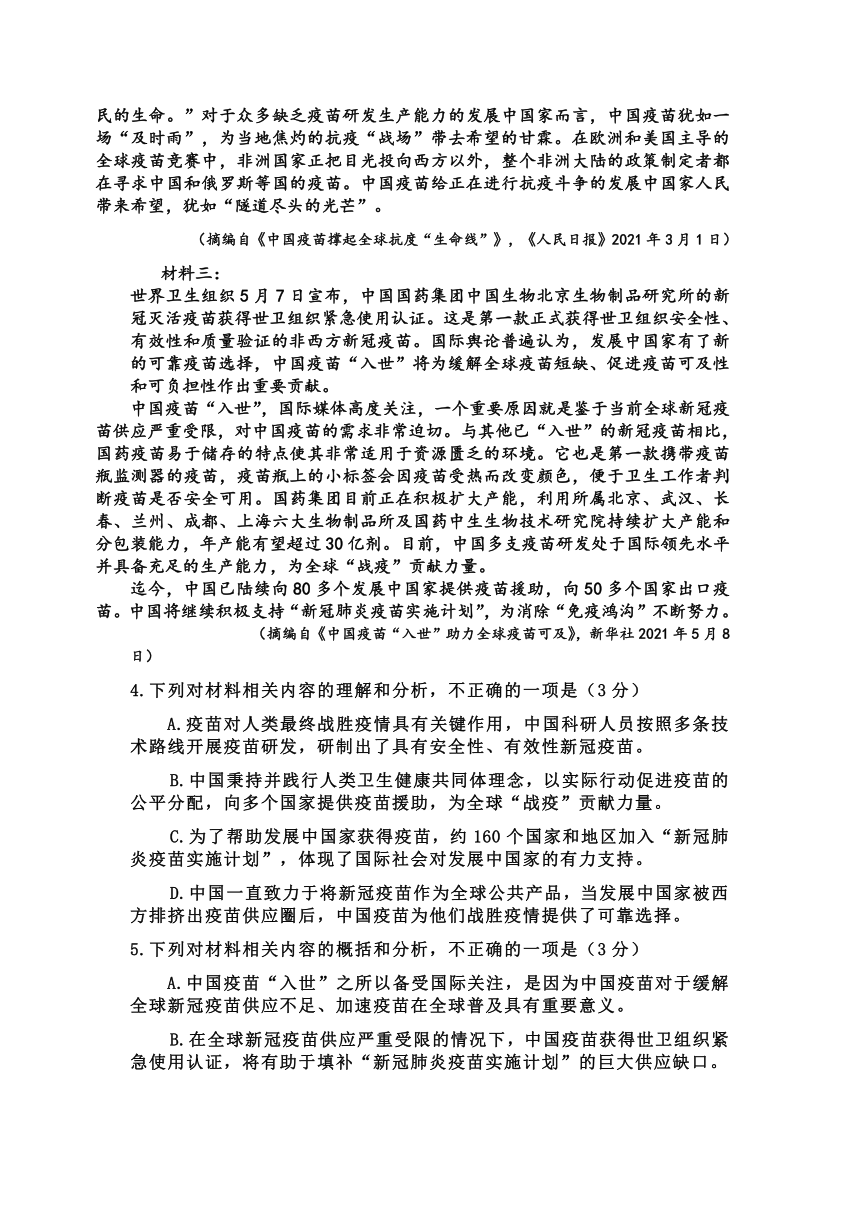 民的生命。”对于众多缺乏疫苗研发生产能力的发展中国家而言，中国疫苗犹如一场“及时雨”，为当地焦灼的抗疫“战场”带去希望的甘霖。在欧洲和美国主导的全球疫苗竞赛中，非洲国家正把目光投向西方以外，整个非洲大陆的政策制定者都在寻求中国和俄罗斯等国的疫苗。中国疫苗给正在进行抗疫斗争的发展中国家人民带来希望，犹如“隧道尽头的光芒”。

（摘编自《中国疫苗撑起全球抗疫“生命线”》，《人民日报》2021 年 3 月 1 日）

材料三：

世界卫生组织 5 月 7 日宣布，中国国药集团中国生物北京生物制品研究所的新冠灭活疫苗获得世卫组织紧急使用认证。这是第一款正式获得世卫组织安全性、有效性和质量验证的非西方新冠疫苗。国际舆论普遍认为，发展中国家有了新的可靠疫苗选择，中国疫苗“入世”将为缓解全球疫苗短缺、促进疫苗可及性和可负担性作出重要贡献。

中国疫苗“入世”，国际媒体高度关注，一个重要原因就是鉴于当前全球新冠疫苗供应严重受限，对中国疫苗的需求非常迫切。与其他已“入世”的新冠疫苗相比，国药疫苗易于储存的特点使其非常适用于资源匮乏的环境。它也是第一款携带疫苗瓶监测器的疫苗，疫苗瓶上的小标签会因疫苗受热而改变颜色，便于卫生工作者判断疫苗是否安全可用。国药集团目前正在积极扩大产能，利用所属北京、武汉、长春、兰州、成都、上海六大生物制品所及国药中生生物技术研究院持续扩大产能和分包装能力，年产能有望超过 30 亿剂。目前，中国多支疫苗研发处于国际领先水平并具备充足的生产能力，为全球“战疫”贡献力量。

迄今，中国已陆续向 80 多个发展中国家提供疫苗援助，向 50 多个国家出口疫苗。中国将继续积极支持“新冠肺炎疫苗实施计划”，为消除“免疫鸿沟”不断努力。

（摘编自《中国疫苗“入世”助力全球疫苗可及》，新华社 2021 年 5 月 8 日）

4.下列对材料相关内容的理解和分析，不正确的一项是（3 分）

A.疫苗对人类最终战胜疫情具有关键作用，中国科研人员按照多条技术路线开展疫苗研发，研制出了具有安全性、有效性新冠疫苗。

B.中国秉持并践行人类卫生健康共同体理念，以实际行动促进疫苗的公平分配，向多个国家提供疫苗援助，为全球“战疫”贡献力量。

C.为了帮助发展中国家获得疫苗，约 160 个国家和地区加入“新冠肺炎疫苗实施计划”，体现了国际社会对发展中国家的有力支持。

D.中国一直致力于将新冠疫苗作为全球公共产品，当发展中国家被西方排挤出疫苗供应圈后，中国疫苗为他们战胜疫情提供了可靠选择。

5.下列对材料相关内容的概括和分析，不正确的一项是（3 分）

A.中国疫苗“入世”之所以备受国际关注，是因为中国疫苗对于缓解全球新冠疫苗供应不足、加速疫苗在全球普及具有重要意义。

B.在全球新冠疫苗供应严重受限的情况下，中国疫苗获得世卫组织紧急使用认证，将有助于填补“新冠肺炎疫苗实施计划”的巨大供应缺口。